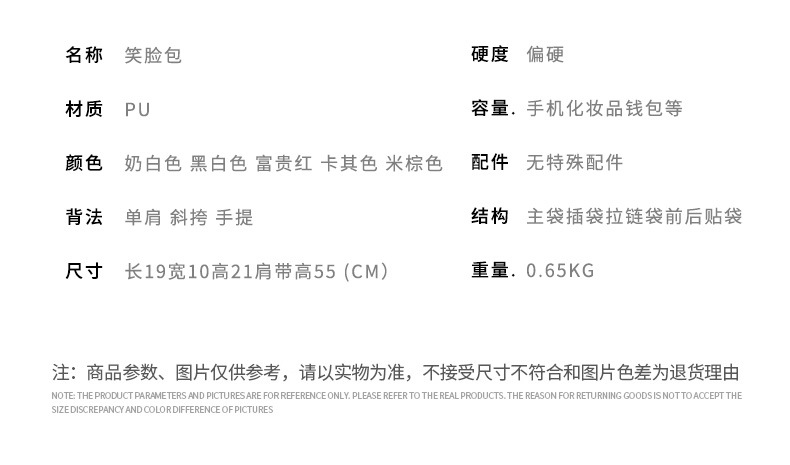 名称 笑脸包

材质 PU

颜色 奶白色 黑白色 富贵红 卡其色 米棕色

背法 单肩 斜挎 手提

尺寸 长19宽10高21肩带高55（CM）

硬度 偏硬

容量. 手机化妆品钱包等

配件 无特殊配件

结构 主袋插袋拉链袋前后贴袋

重量. 0.65KG

注：商品参数、图片仅供参考，请以实物为准，不接受尺寸不符合和图片色差为退货理由

NOTE: THE PRODUCT PARAMETERS AND PICTURES ARE FOR REFERENCE ONLY. PLEASE REFER TO THE REAL PRODUCTS. THE REASON FOR RETURNING GOODS IS NOT TO ACCEPT THE SIZE DISCREPANCY AND COLOR DIFFERENCE OF PICTURES